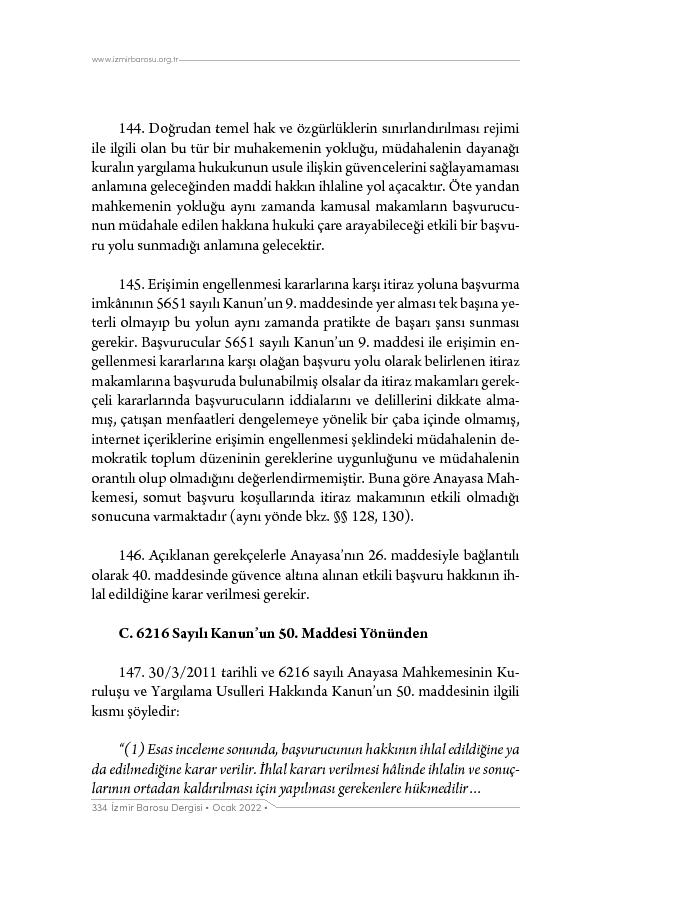 www.izmirbarosu.org.tr

144. Doğrudan temel hak ve özgürlüklerin sınırlandırılması rejimi ile ilgili olan bu tür bir muhakemenin yokluğu, müdahalenin dayanağı kuralın yargılama hukukunun usule ilişkin güvencelerini sağlayamaması anlamına geleceğinden maddi hakkın ihlaline yol açacaktır. Öte yandan mahkemenin yokluğu aynı zamanda kamusal makamların başvurucunun müdahale edilen hakkına hukuki çare arayabileceği etkili bir başvuru yolu sunmadığı anlamına gelecektir.

145. Erişimin engellenmesi kararlarına karşı itiraz yoluna başvurma imkânının 5651 sayılı Kanun'un 9. maddesinde yer alması tek başına yeterli olmayıp bu yolun aynı zamanda pratikte de başarı şansı sunması gerekir. Başvurucular 5651 sayılı Kanun'un 9. maddesi ile erişimin engellenmesi kararlarına karşı olağan başvuru yolu olarak belirlenen itiraz makamlarına başvuruda bulunabilmiş olsalar da itiraz makamları gerekçeli kararlarında başvurucuların iddialarını ve delillerini dikkate almamış, çatışan menfaatleri dengelemeye yönelik bir çaba içinde olmamış, internet içeriklerine erişimin engellenmesi şeklindeki müdahalenin demokratik toplum düzeninin gereklerine uygunluğunu ve müdahalenin orantılı olup olmadığını değerlendirmemiştir. Buna göre Anayasa Mahkemesi, somut başvuru koşullarında itiraz makamının etkili olmadığı sonucuna varmaktadır (aynı yönde bkz. §§ 128, 130).

146. Açıklanan gerekçelerle Anayasa'nın 26. maddesiyle bağlantılı olarak 40. maddesinde güvence altına alınan etkili başvuru hakkının ihlal edildiğine karar verilmesi gerekir.

C. 6216 Sayılı Kanun'un 50. Maddesi Yönünden

147. 30/3/2011 tarihli ve 6216 sayılı Anayasa Mahkemesinin Kuruluşu ve Yargılama Usulleri Hakkında Kanun'un 50. maddesinin ilgili kısmı şöyledir:

"(1) Esas inceleme sonunda, başvurucunun hakkının ihlal edildiğine ya da edilmediğine karar verilir. İhlal kararı verilmesi hâlinde ihlalin ve sonuçlarının ortadan kaldırılması için yapılması gerekenlere hükmedilir...

334 İzmir Barosu Dergisi • Ocak 2022 •